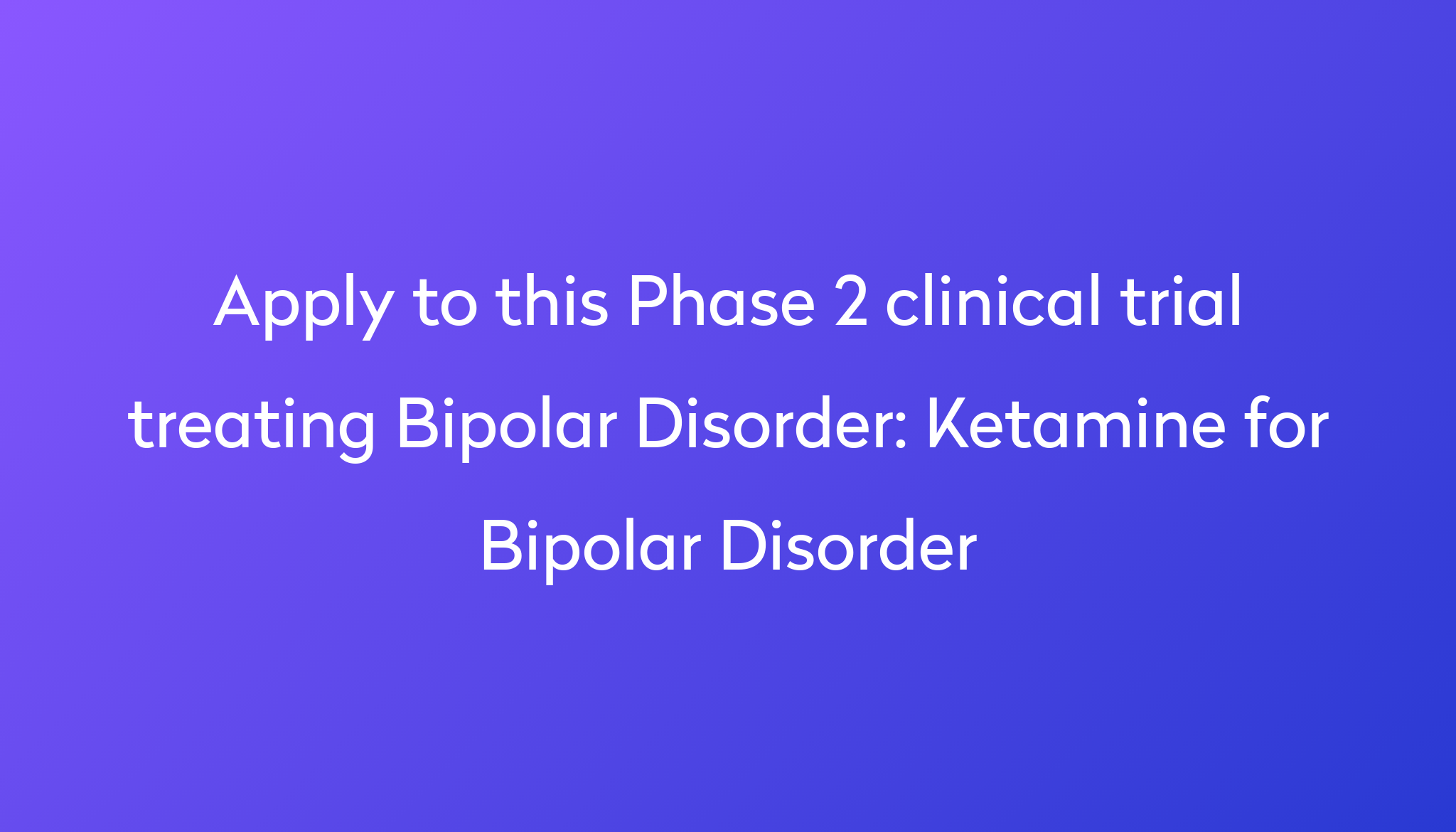 Apply to this Phase 2 clinical trial treating Bipolar Disorder: Ketamine for Bipolar Disorder